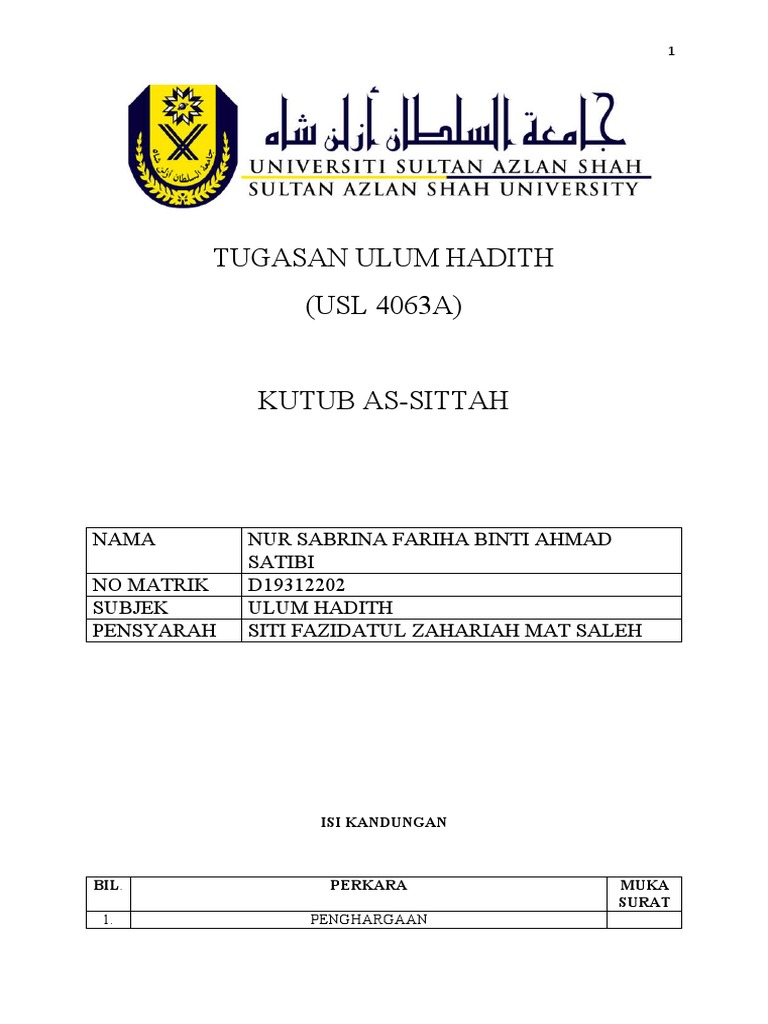 1

جامعة السلطان أزلن شاه
UNIVERSITI SULTAN AZLAN SHAH
SULTAN AZLAN SHAH UNIVERSITY

TUGASAN ULUM HADITH
(USL 4063A)

KUTUB AS-SITTAH

| NAMA | NUR SABRINA FARIHA BINTI AHMAD SATIBI |
|---|---|
| NO MATRIK | D19312202 |
| SUBJEK | ULUM HADITH |
| PENSYARAH | SITI FAZIDATUL ZAHARIAH MAT SALEH |

ISI KANDUNGAN

| BIL | PERKARA | MUKA SURAT |
|---|---|---|
| 1. | PENGHARGAAN | |